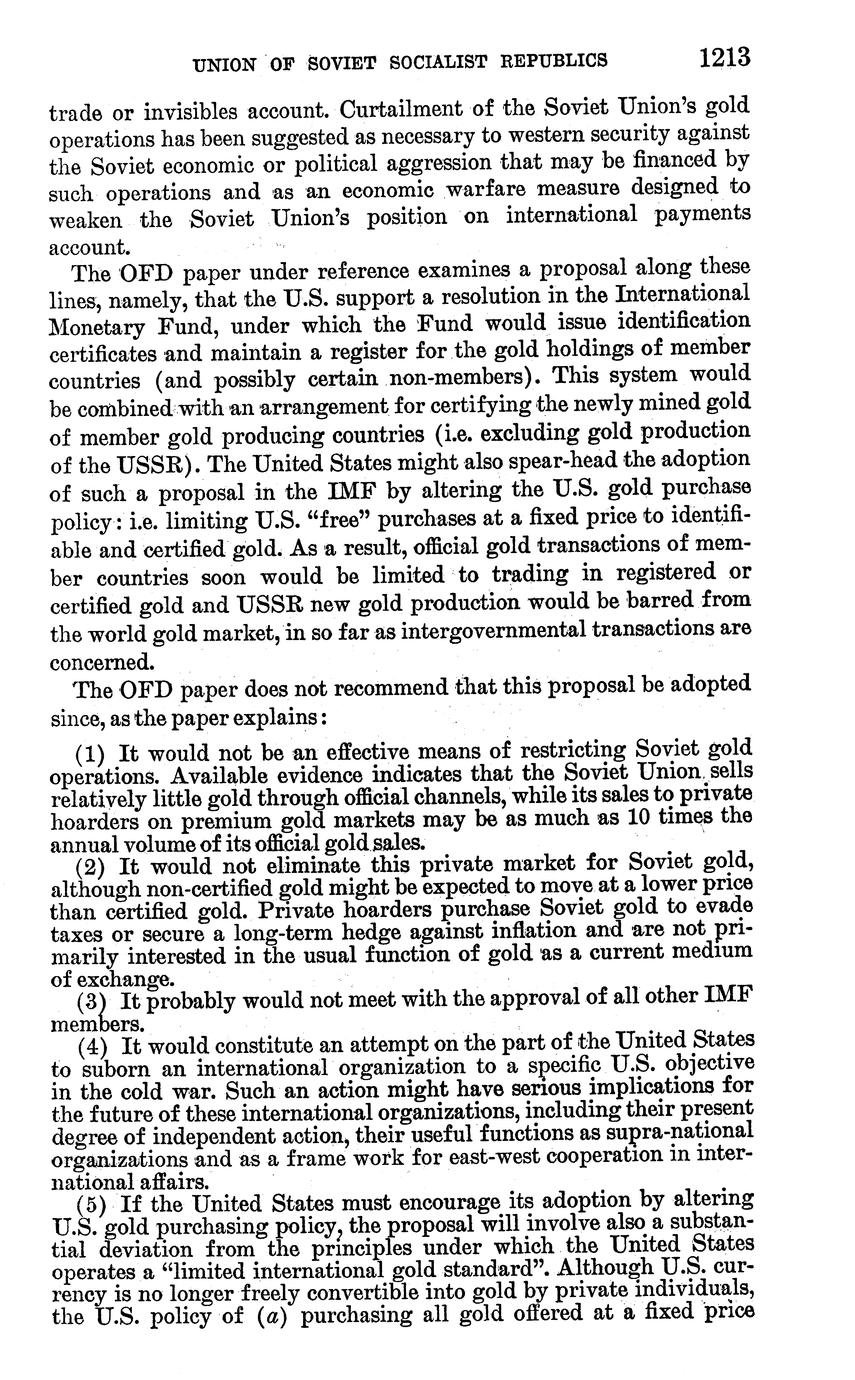 UNION OF SOVIET SOCIALIST REPUBLICS 1213

trade or invisibles account. Curtailment of the Soviet Union's gold operations has been suggested as necessary to western security against the Soviet economic or political aggression that may be financed by such operations and as an economic warfare measure designed to weaken the Soviet Union's position on international payments account.

The OFD paper under reference examines a proposal along these lines, namely, that the U.S. support a resolution in the International Monetary Fund, under which the Fund would issue identification certificates and maintain a register for the gold holdings of member countries (and possibly certain non-members). This system would be combined with an arrangement for certifying the newly mined gold of member gold producing countries (i.e. excluding gold production of the USSR). The United States might also spear-head the adoption of such a proposal in the IMF by altering the U.S. gold purchase policy: i.e. limiting U.S. "free" purchases at a fixed price to identifiable and certified gold. As a result, official gold transactions of member countries soon would be limited to trading in registered or certified gold and USSR new gold production would be barred from the world gold market, in so far as intergovernmental transactions are concerned.

The OFD paper does not recommend that this proposal be adopted since, as the paper explains:

(1) It would not be an effective means of restricting Soviet gold operations. Available evidence indicates that the Soviet Union sells relatively little gold through official channels, while its sales to private hoarders on premium gold markets may be as much as 10 times the annual volume of its official gold sales.

(2) It would not eliminate this private market for Soviet gold, although non-certified gold might be expected to move at a lower price than certified gold. Private hoarders purchase Soviet gold to evade taxes or secure a long-term hedge against inflation and are not primarily interested in the usual function of gold as a current medium of exchange.

(3) It probably would not meet with the approval of all other IMF members.

(4) It would constitute an attempt on the part of the United States to suborn an international organization to a specific U.S. objective in the cold war. Such an action might have serious implications for the future of these international organizations, including their present degree of independent action, their useful functions as supra-national organizations and as a frame work for east-west cooperation in international affairs.

(5) If the United States must encourage its adoption by altering U.S. gold purchasing policy, the proposal will involve also a substantial deviation from the principles under which the United States operates a "limited international gold standard". Although U.S. currency is no longer freely convertible into gold by private individuals, the U.S. policy of (a) purchasing all gold offered at a fixed price